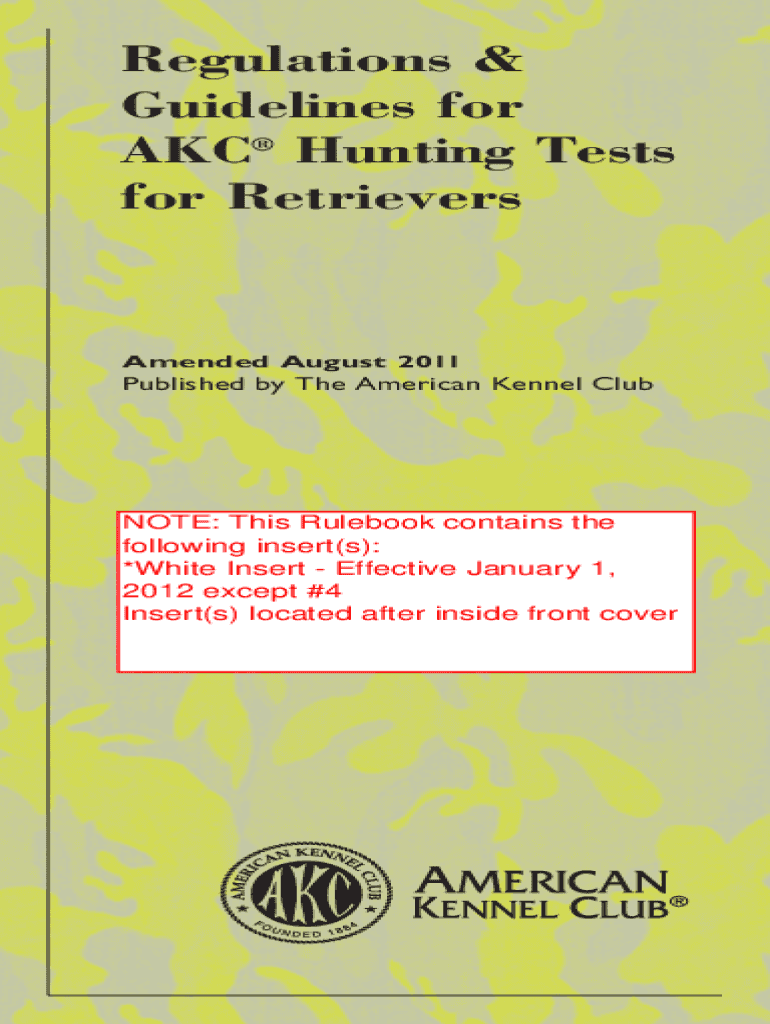 Regulations & Guidelines for AKC® Hunting Tests for Retrievers

Amended August 2011
Published by The American Kennel Club

NOTE: This Rulebook contains the following insert(s):
*White Insert - Effective January 1, 2012 except #4
Insert(s) located after inside front cover

AMERICAN KENNEL CLUB
AKC
FOUNDED 1884

AMERICAN
KENNEL CLUB®